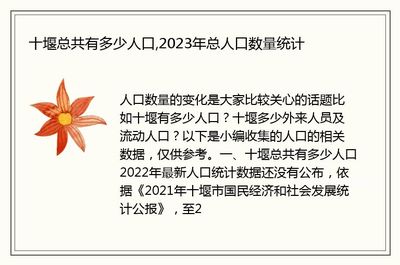 十堰总共有多少人口,2023年总人口数量统计

人口数量的变化是大家比较关心的话题比如十堰有多少人口？十堰多少外来人员及流动人口？以下是小编收集的人口的相关数据，仅供参考。一、十堰总共有多少人口2022年最新人口统计数据还没有公布，依据《2021年十堰市国民经济和社会发展统计公报》，至2